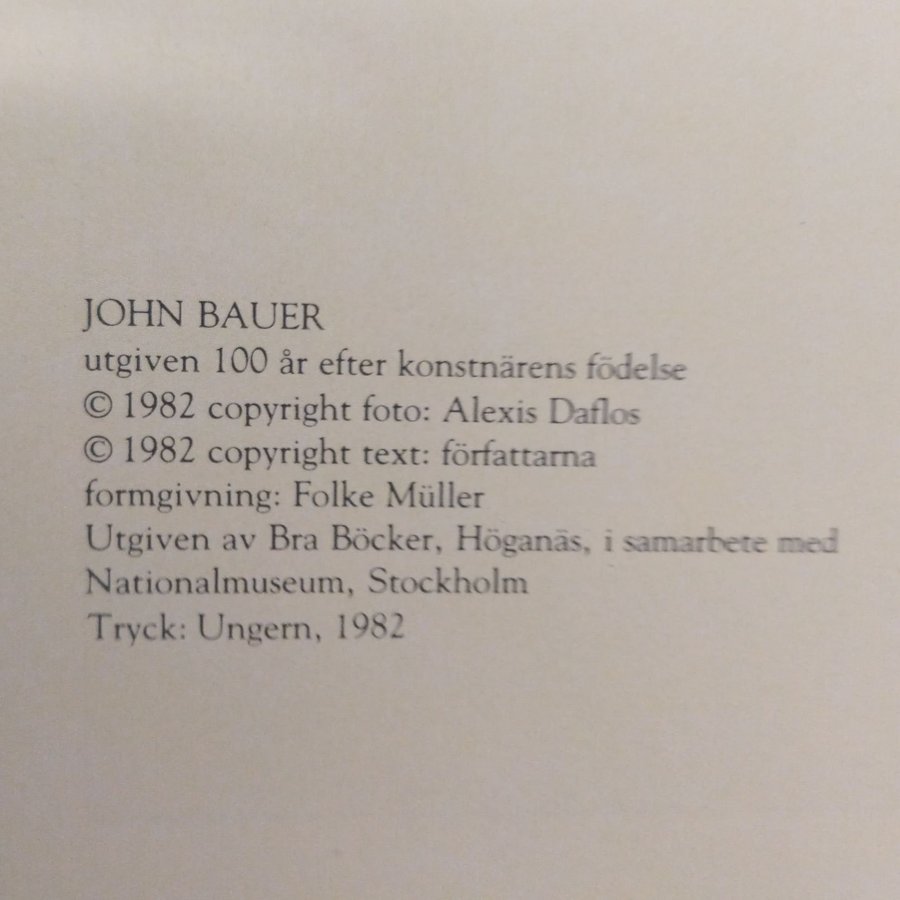 JOHN BAUER
utgiven 100 år efter konstnärens födelse
© 1982 copyright foto: Alexis Daflos
© 1982 copyright text: författarna
formgivning: Folke Müller
Utgiven av Bra Böcker, Höganäs, i samarbete med
Nationalmuseum, Stockholm
Tryck: Ungern, 1982